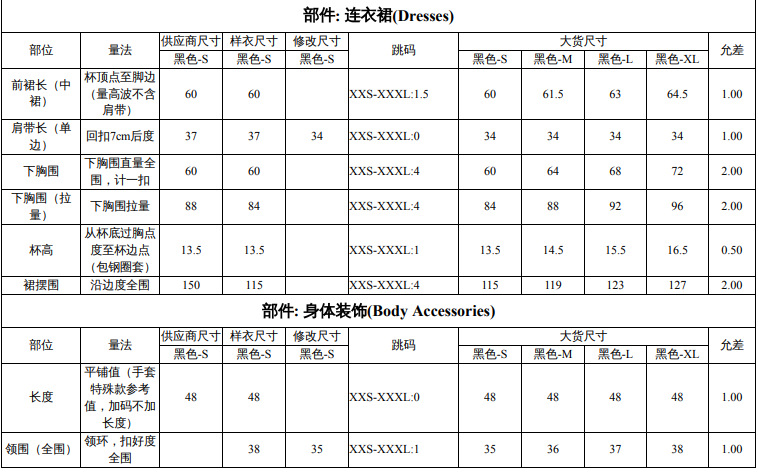 部件: 连衣裙(Dresses)

| 部位 | 量法 | 供应商尺寸 | 样衣尺寸 | 修改尺寸 | 跳码 | 大货尺寸 | | | | 允差 |
|---|---|---|---|---|---|---|---|---|---|---|
| | | 黑色-S | 黑色-S | 黑色-S | | 黑色-S | 黑色-M | 黑色-L | 黑色-XL | |
| 前裙长（中裙） | 杯顶点至脚边（量高波不含肩带） | 60 | 60 | | XXS-XXXL:1.5 | 60 | 61.5 | 63 | 64.5 | 1.00 |
| 肩带长（单边） | 回扣7cm后度 | 37 | 37 | 34 | XXS-XXXL:0 | 34 | 34 | 34 | 34 | 1.00 |
| 下胸围 | 下胸围直量全围，计一扣 | 60 | 60 | | XXS-XXXL:4 | 60 | 64 | 68 | 72 | 2.00 |
| 下胸围（拉量） | 下胸围拉量 | 88 | 84 | | XXS-XXXL:4 | 84 | 88 | 92 | 96 | 2.00 |
| 杯高 | 从杯底过胸点度至杯边点（包钢圈套） | 13.5 | 13.5 | | XXS-XXXL:1 | 13.5 | 14.5 | 15.5 | 16.5 | 0.50 |
| 裙摆围 | 沿边度全围 | 150 | 115 | | XXS-XXXL:4 | 115 | 119 | 123 | 127 | 2.00 |

部件: 身体装饰(Body Accessories)

| 部位 | 量法 | 供应商尺寸 | 样衣尺寸 | 修改尺寸 | 跳码 | 大货尺寸 | | | | 允差 |
|---|---|---|---|---|---|---|---|---|---|---|
| | | 黑色-S | 黑色-S | 黑色-S | | 黑色-S | 黑色-M | 黑色-L | 黑色-XL | |
| 长度 | 平铺值（手套特殊款参考值，加码不加长度） | 48 | 48 | | XXS-XXXL:0 | 48 | 48 | 48 | 48 | 1.00 |
| 领围（全围） | 领环，扣好度全围 | | 38 | 35 | XXS-XXXL:1 | 35 | 36 | 37 | 38 | 1.00 |